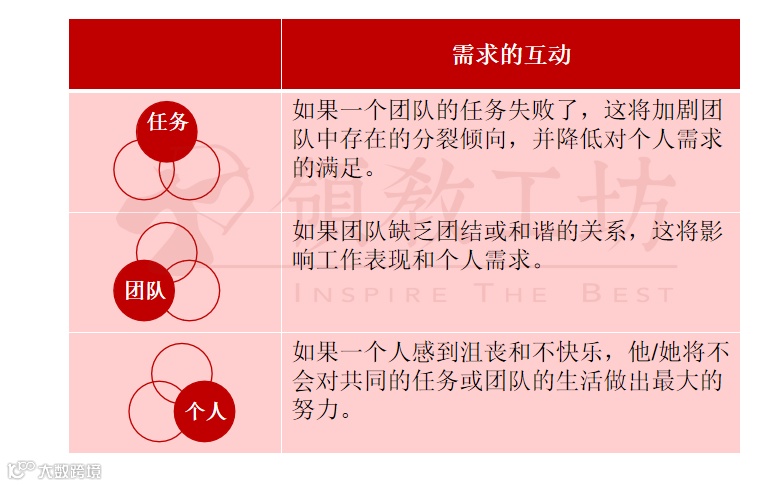 | | 需求的互动 |
|---|---|
| 任务 | 如果一个团队的任务失败了，这将加剧团队中存在的分裂倾向，并降低对个人需求的满足。 |
| 团队 | 如果团队缺乏团结或和谐的关系，这将影响工作表现和个人需求。 |
| 个人 | 如果一个人感到沮丧和不快乐，他/她将不会对共同的任务或团队的生活做出最大的努力。 |

领教工坊
INSPIRE THE BEST

大数跨境